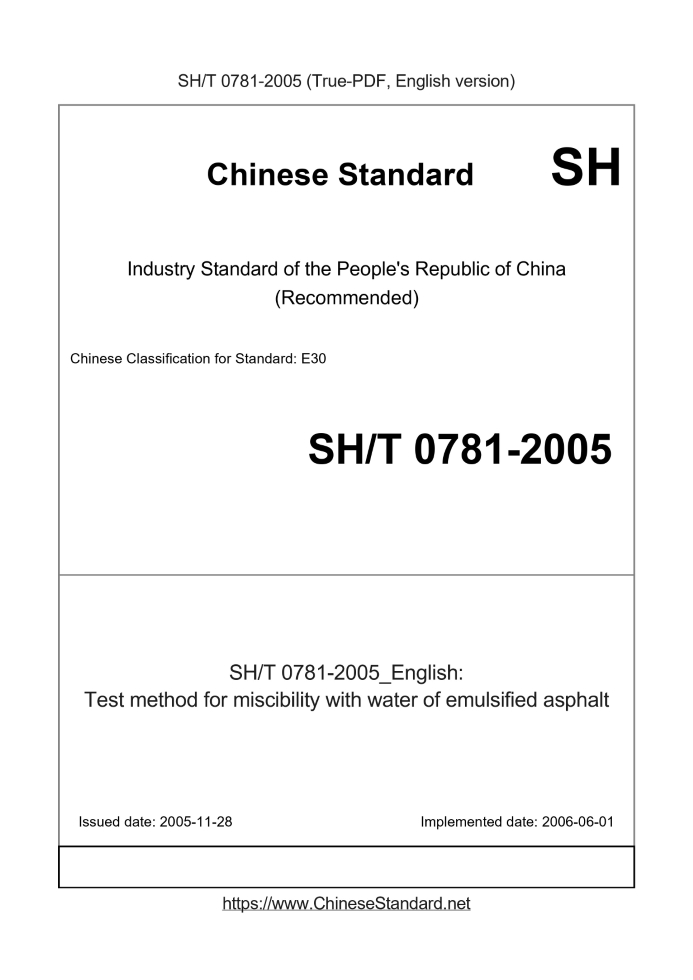 SH/T 0781-2005 (True-PDF, English version)

Chinese Standard SH

Industry Standard of the People's Republic of China (Recommended)

Chinese Classification for Standard: E30

SH/T 0781-2005

SH/T 0781-2005_English:
Test method for miscibility with water of emulsified asphalt

Issued date: 2005-11-28

Implemented date: 2006-06-01

https://www.ChineseStandard.net